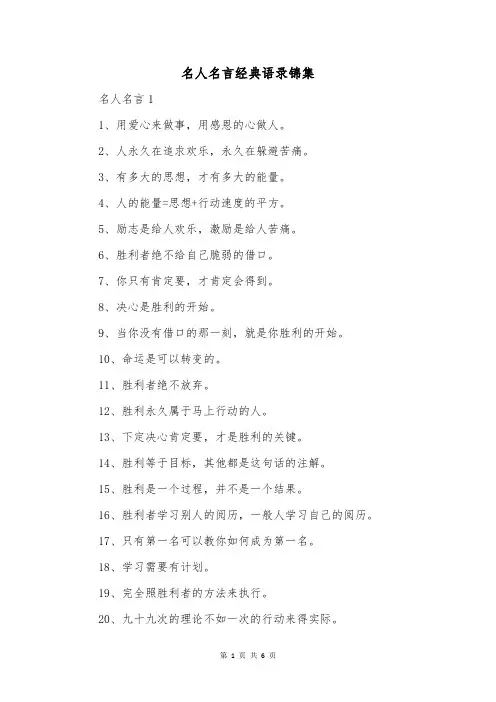 名人名言经典语录锦集

名人名言 1

1、用爱心来做事，用感恩的心做人。

2、人永久在追求欢乐，永久在躲避苦痛。

3、有多大的思想，才有多大的能量。

4、人的能量=思想+行动速度的平方。

5、励志是给人欢乐，激励是给人苦痛。

6、胜利者绝不给自己脆弱的借口。

7、你只有肯定要，才肯定会得到。

8、决心是胜利的开始。

9、当你没有借口的那一刻，就是你胜利的开始。

10、命运是可以转变的。

11、胜利者绝不放弃。

12、胜利永久属于马上行动的人。

13、下定决心肯定要，才是胜利的关键。

14、胜利等于目标，其他都是这句话的注解。

15、胜利是一个过程，并不是一个结果。

16、胜利者学习别人的阅历，一般人学习自己的阅历。

17、只有第一名可以教你如何成为第一名。

18、学习需要有计划。

19、完全照胜利者的方法来执行。

20、九十九次的理论不如一次的行动来得实际。

第 1 页 共 6 页